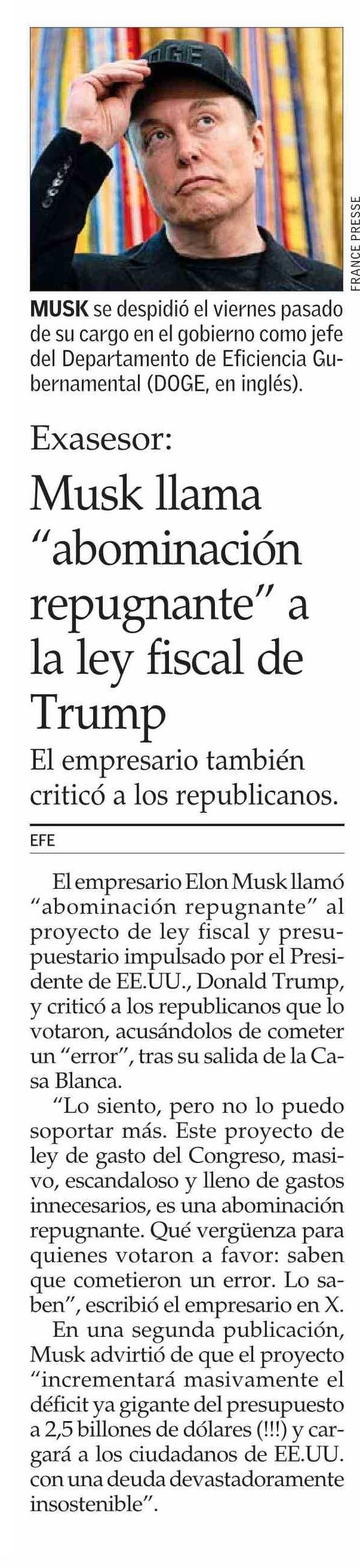 FRANCE PRESSE

MUSK se despidió el viernes pasado de su cargo en el gobierno como jefe del Departamento de Eficiencia Gubernamental (DOGE, en inglés).

Exasesor:

Musk llama "abominación repugnante" a la ley fiscal de Trump

El empresario también criticó a los republicanos.

EFE

El empresario Elon Musk llamó "abominación repugnante" al proyecto de ley fiscal y presupuestario impulsado por el Presidente de EE.UU., Donald Trump, y criticó a los republicanos que lo votaron, acusándolos de cometer un "error", tras su salida de la Casa Blanca.

"Lo siento, pero no lo puedo soportar más. Este proyecto de ley de gasto del Congreso, masivo, escandaloso y lleno de gastos innecesarios, es una abominación repugnante. Qué vergüenza para quienes votaron a favor: saben que cometieron un error. Lo saben", escribió el empresario en X.

En una segunda publicación, Musk advirtió de que el proyecto "incrementará masivamente el déficit ya gigante del presupuesto a 2,5 billones de dólares (!!!) y cargará a los ciudadanos de EE.UU. con una deuda devastadoramente insostenible".